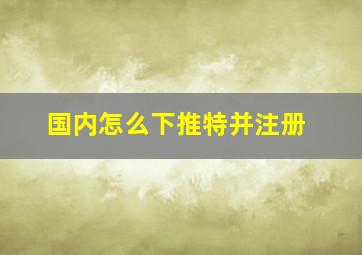 国内怎么下推特并注册